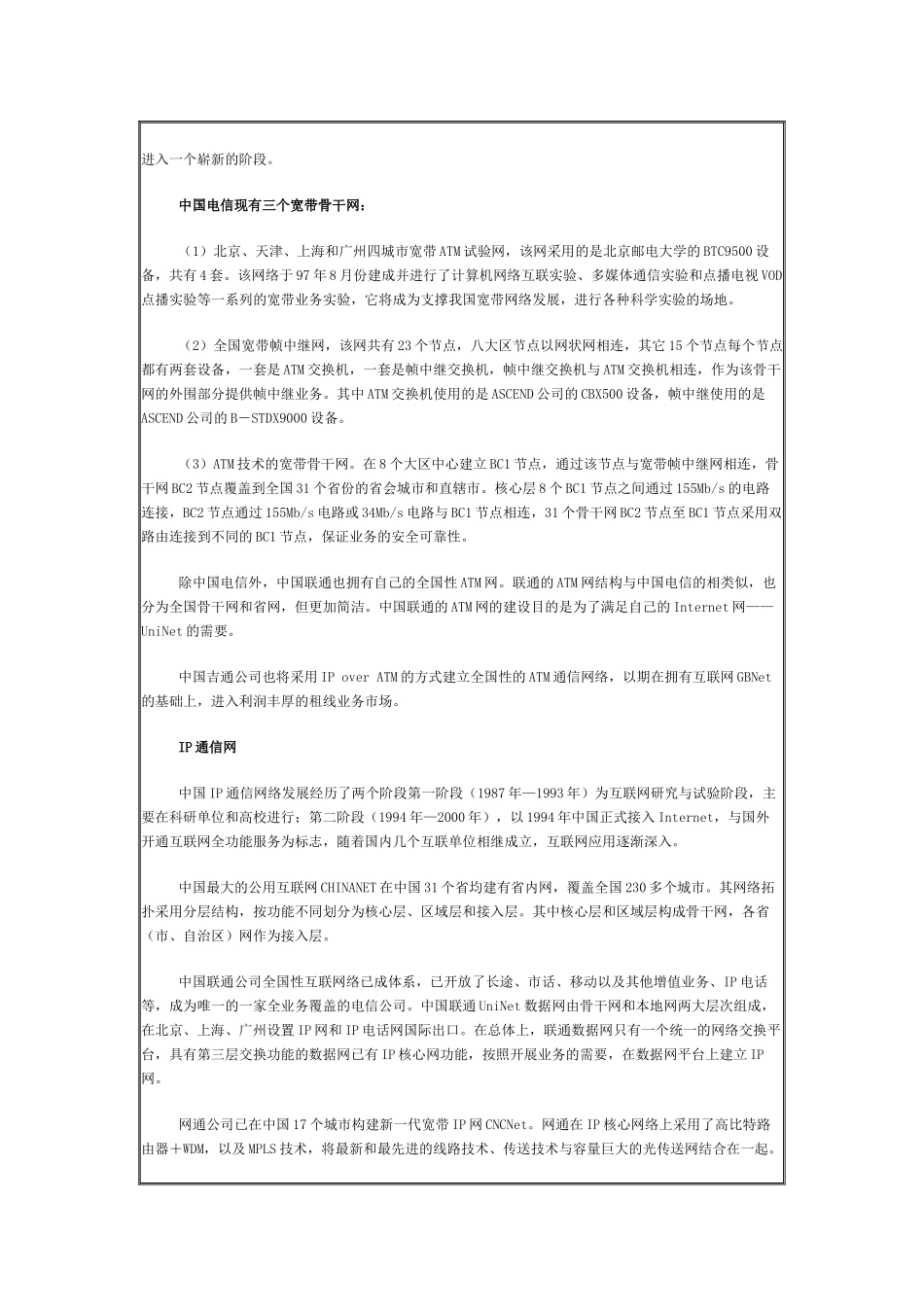 进入一个崭新的阶段。

中国电信现有三个宽带骨干网：

（1）北京、天津、上海和广州四城市宽带ATM试验网，该网采用的是北京邮电大学的BTC9500设备，共有4套。该网络于97年8月份建成并进行了计算机网络互联实验、多媒体通信实验和点播电视VOD点播实验等一系列的宽带业务实验，它将成为支撑我国宽带网络发展，进行各种科学实验的场地。

（2）全国宽带帧中继网，该网共有23个节点，八大区节点以网状网相连，其它15个节点每个节点都有两套设备，一套是ATM交换机，一套是帧中继交换机，帧中继交换机与ATM交换机相连，作为该骨干网的外围部分提供帧中继业务。其中ATM交换机使用的是ASCEND公司的CBX500设备，帧中继使用的是ASCEND公司的B－STDX9000设备。

（3）ATM技术的宽带骨干网。在8个大区中心建立BC1节点，通过该节点与宽带帧中继网相连，骨干网BC2节点覆盖到全国31个省份的省会城市和直辖市。核心层8个BC1节点之间通过155Mb/s的电路连接，BC2节点通过155Mb/s电路或34Mb/s电路与BC1节点相连，31个骨干网BC2节点至BC1节点采用双路由连接到不同的BC1节点，保证业务的安全可靠性。

除中国电信外，中国联通也拥有自己的全国性ATM网。联通的ATM网结构与中国电信的相类似，也分为全国骨干网和省网，但更加简洁。中国联通的ATM网的建设目的是为了满足自己的Internet网——UniNet的需要。

中国吉通公司也将采用IP over ATM的方式建立全国性的ATM通信网络，以期在拥有互联网GBNet的基础上，进入利润丰厚的租线业务市场。

IP通信网

中国IP通信网络发展经历了两个阶段第一阶段（1987年—1993年）为互联网研究与试验阶段，主要在科研单位和高校进行；第二阶段（1994年—2000年），以1994年中国正式接入Internet，与国外开通互联网全功能服务为标志，随着国内几个互联单位相继成立，互联网应用逐渐深入。

中国最大的公用互联网CHINANET在中国31个省均建有省内网，覆盖全国230多个城市。其网络拓扑采用分层结构，按功能不同划分为核心层、区域层和接入层。其中核心层和区域层构成骨干网，各省（市、自治区）网作为接入层。

中国联通公司全国性互联网络已成体系，已开放了长途、市话、移动以及其他增值业务、IP电话等，成为唯一的一家全业务覆盖的电信公司。中国联通UniNet数据网由骨干网和本地网两大层次组成，在北京、上海、广州设置IP网和IP电话网国际出口。在总体上，联通数据网只有一个统一的网络交换平台，具有第三层交换功能的数据网已有IP核心网功能，按照开展业务的需要，在数据网平台上建立IP网。

网通公司已在中国17个城市构建新一代宽带IP网CNCNet。网通在IP核心网络上采用了高比特路由器＋WDM，以及MPLS技术，将最新和最先进的线路技术、传送技术与容量巨大的光传送网结合在一起。